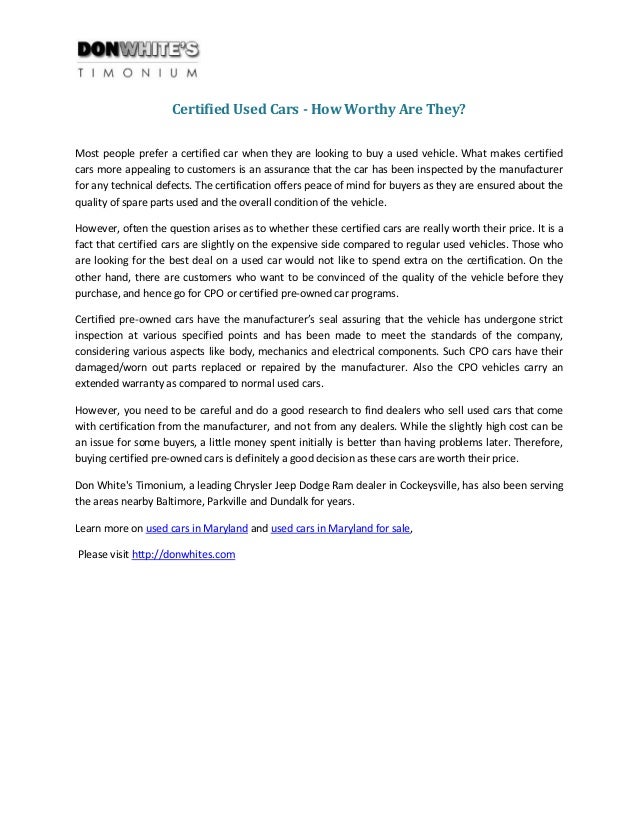 DONWHITE'S
TIMONIUM

Certified Used Cars - How Worthy Are They?

Most people prefer a certified car when they are looking to buy a used vehicle. What makes certified cars more appealing to customers is an assurance that the car has been inspected by the manufacturer for any technical defects. The certification offers peace of mind for buyers as they are ensured about the quality of spare parts used and the overall condition of the vehicle.

However, often the question arises as to whether these certified cars are really worth their price. It is a fact that certified cars are slightly on the expensive side compared to regular used vehicles. Those who are looking for the best deal on a used car would not like to spend extra on the certification. On the other hand, there are customers who want to be convinced of the quality of the vehicle before they purchase, and hence go for CPO or certified pre-owned car programs.

Certified pre-owned cars have the manufacturer's seal assuring that the vehicle has undergone strict inspection at various specified points and has been made to meet the standards of the company, considering various aspects like body, mechanics and electrical components. Such CPO cars have their damaged/worn out parts replaced or repaired by the manufacturer. Also the CPO vehicles carry an extended warranty as compared to normal used cars.

However, you need to be careful and do a good research to find dealers who sell used cars that come with certification from the manufacturer, and not from any dealers. While the slightly high cost can be an issue for some buyers, a little money spent initially is better than having problems later. Therefore, buying certified pre-owned cars is definitely a good decision as these cars are worth their price.

Don White's Timonium, a leading Chrysler Jeep Dodge Ram dealer in Cockeysville, has also been serving the areas nearby Baltimore, Parkville and Dundalk for years.

Learn more on used cars in Maryland and used cars in Maryland for sale,

Please visit http://donwhites.com